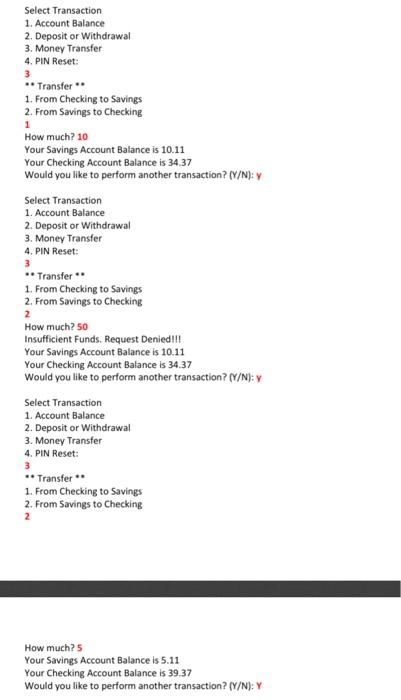 Select Transaction
1. Account Balance
2. Deposit or Withdrawal
3. Money Transfer
4. PIN Reset:
3
** Transfer **
1. From Checking to Savings
2. From Savings to Checking
1
How much? 10
Your Savings Account Balance is 10.11
Your Checking Account Balance is 34.37
Would you like to perform another transaction? (Y/N): y

Select Transaction
1. Account Balance
2. Deposit or Withdrawal
3. Money Transfer
4. PIN Reset:
3
** Transfer **
1. From Checking to Savings
2. From Savings to Checking
2
How much? 50
Insufficient Funds. Request Denied!!!
Your Savings Account Balance is 10.11
Your Checking Account Balance is 34.37
Would you like to perform another transaction? (Y/N): y

Select Transaction
1. Account Balance
2. Deposit or Withdrawal
3. Money Transfer
4. PIN Reset:
3
** Transfer **
1. From Checking to Savings
2. From Savings to Checking
2

How much? 5
Your Savings Account Balance is 5.11
Your Checking Account Balance is 39.37
Would you like to perform another transaction? (Y/N): Y